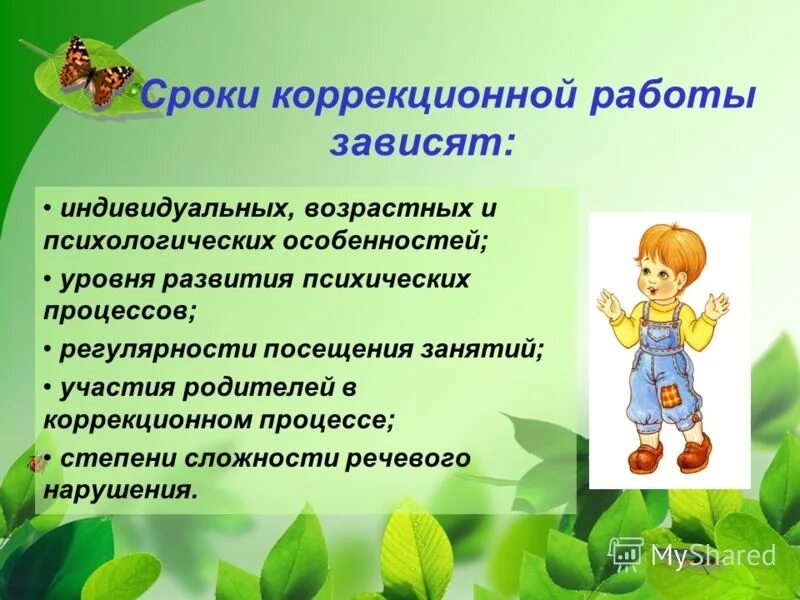 Сроки коррекционной работы зависят:

• индивидуальных, возрастных и психологических особенностей;

• уровня развития психических процессов;

• регулярности посещения занятий;

• участия родителей в коррекционном процессе;

• степени сложности речевого нарушения.

MyShared